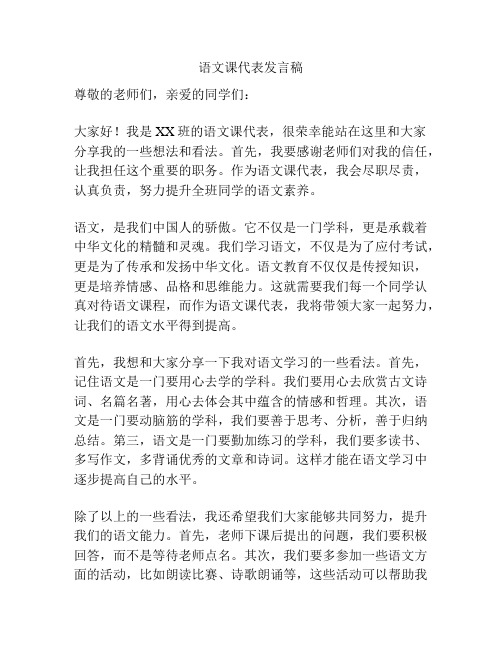 语文课代表发言稿

尊敬的老师们，亲爱的同学们：

大家好！我是XX班的语文课代表，很荣幸能站在这里和大家分享我的一些想法和看法。首先，我要感谢老师们对我的信任，让我担任这个重要的职务。作为语文课代表，我会尽职尽责，认真负责，努力提升全班同学的语文素养。

语文，是我们中国人的骄傲。它不仅是一门学科，更是承载着中华文化的精髓和灵魂。我们学习语文，不仅是为了应付考试，更是为了传承和发扬中华文化。语文教育不仅仅是传授知识，更是培养情感、品格和思维能力。这就需要我们每一个同学认真对待语文课程，而作为语文课代表，我将带领大家一起努力，让我们的语文水平得到提高。

首先，我想和大家分享一下我对语文学习的一些看法。首先，记住语文是一门要用心去学的学科。我们要用心去欣赏古文诗词、名篇名著，用心去体会其中蕴含的情感和哲理。其次，语文是一门要动脑筋的学科，我们要善于思考、分析，善于归纳总结。第三，语文是一门要勤加练习的学科，我们要多读书、多写作文，多背诵优秀的文章和诗词。这样才能在语文学习中逐步提高自己的水平。

除了以上的一些看法，我还希望我们大家能够共同努力，提升我们的语文能力。首先，老师下课后提出的问题，我们要积极回答，而不是等待老师点名。其次，我们要多参加一些语文方面的活动，比如朗读比赛、诗歌朗诵等，这些活动可以帮助我